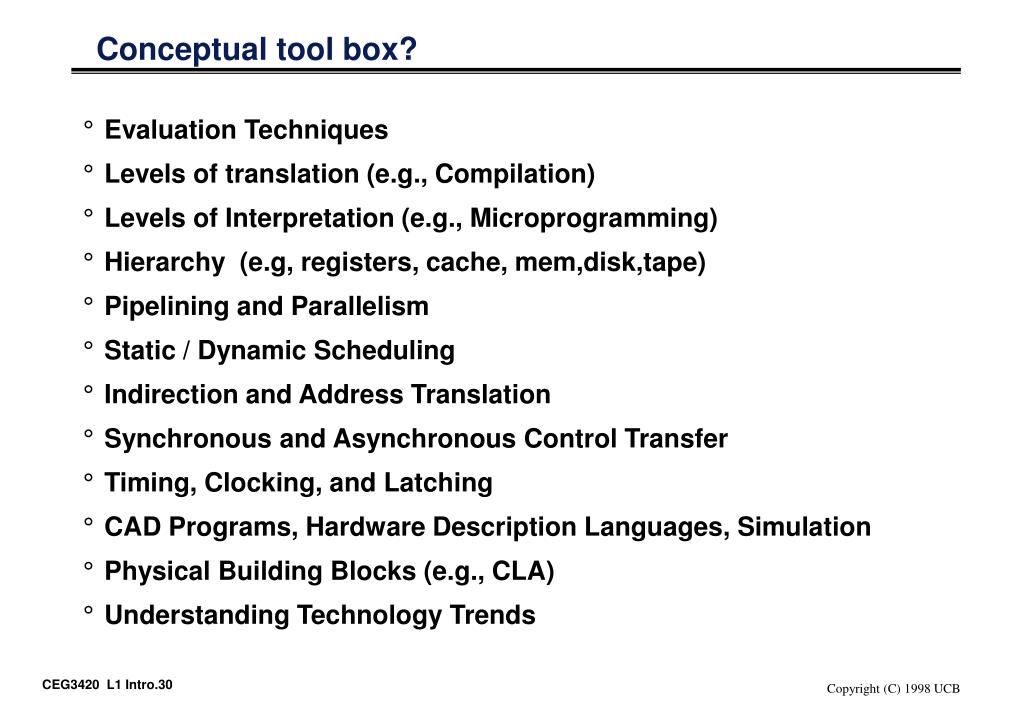 Conceptual tool box?

° Evaluation Techniques

° Levels of translation (e.g., Compilation)

° Levels of Interpretation (e.g., Microprogramming)

° Hierarchy (e.g, registers, cache, mem,disk,tape)

° Pipelining and Parallelism

° Static / Dynamic Scheduling

° Indirection and Address Translation

° Synchronous and Asynchronous Control Transfer

° Timing, Clocking, and Latching

° CAD Programs, Hardware Description Languages, Simulation

° Physical Building Blocks (e.g., CLA)

° Understanding Technology Trends

CEG3420 L1 Intro.30

Copyright (C) 1998 UCB